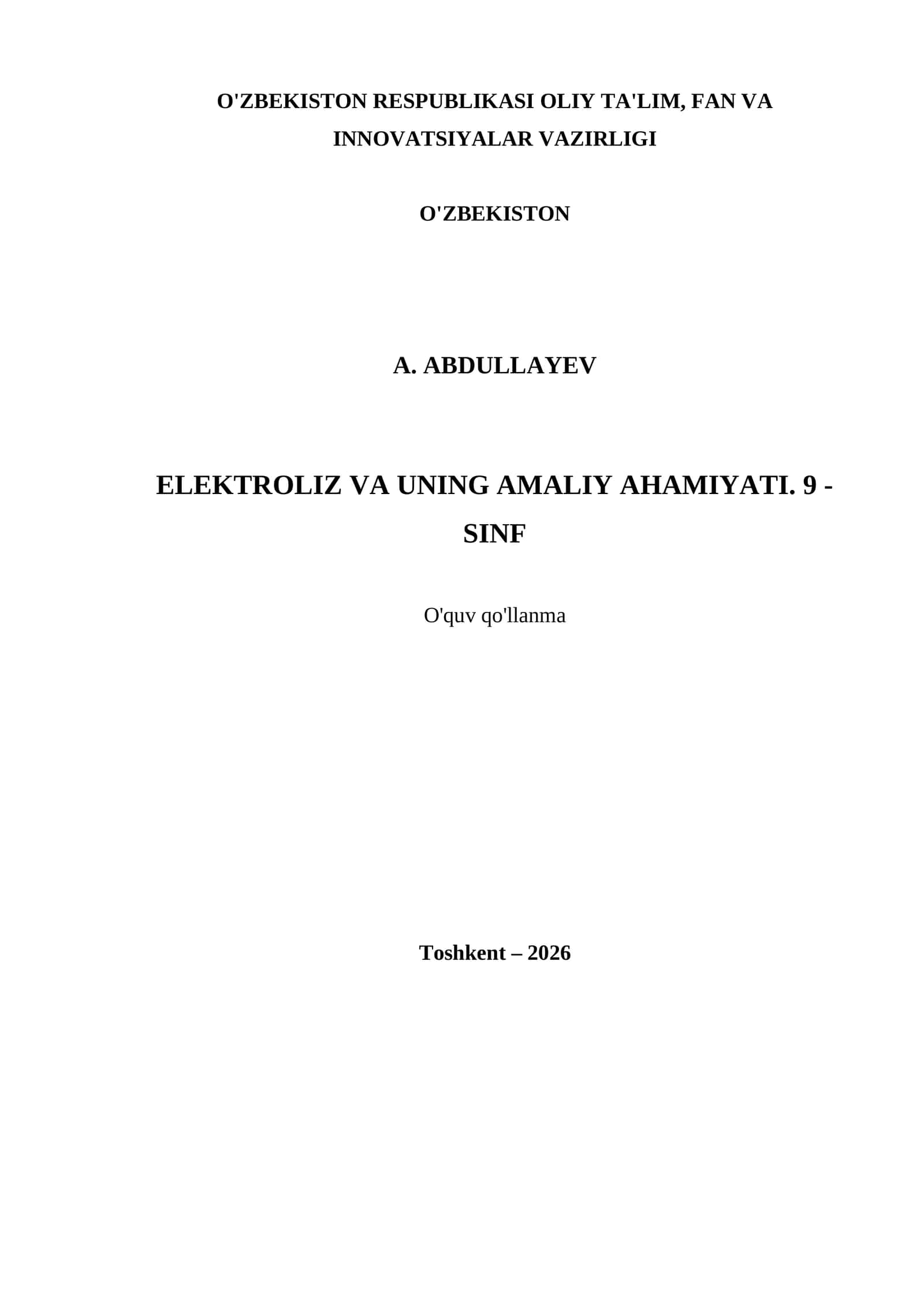 O'ZBEKISTON RESPUBLIKASI OLIY TA'LIM, FAN VA INNOVATSIYALAR VAZIRLIGI

O'ZBEKISTON

A. ABDULLAYEV

ELEKTROLIZ VA UNING AMALIY AHAMIYATI. 9 - SINF

O'quv qo'llanma

Toshkent – 2026